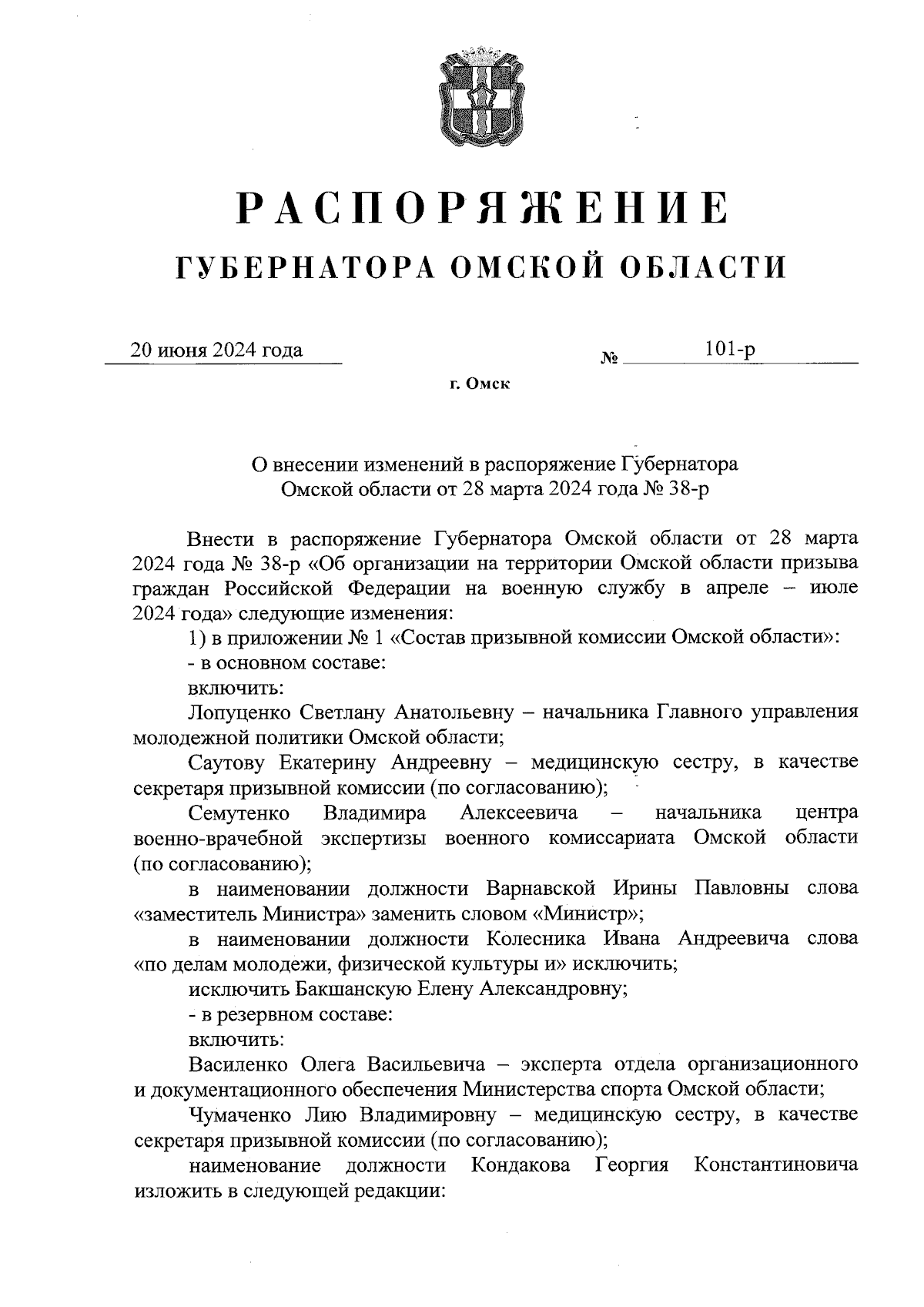 РАСПОРЯЖЕНИЕ
ГУБЕРНАТОРА ОМСКОЙ ОБЛАСТИ

20 июня 2024 года № 101-р

г. Омск

О внесении изменений в распоряжение Губернатора Омской области от 28 марта 2024 года № 38-р

Внести в распоряжение Губернатора Омской области от 28 марта 2024 года № 38-р «Об организации на территории Омской области призыва граждан Российской Федерации на военную службу в апреле – июле 2024 года» следующие изменения:

1) в приложении № 1 «Состав призывной комиссии Омской области»:

- в основном составе:

включить:

Лопуценко Светлану Анатольевну – начальника Главного управления молодежной политики Омской области;

Саутову Екатерину Андреевну – медицинскую сестру, в качестве секретаря призывной комиссии (по согласованию);

Семутенко Владимира Алексеевича – начальника центра военно-врачебной экспертизы военного комиссариата Омской области (по согласованию);

в наименовании должности Варнавской Ирины Павловны слова «заместитель Министра» заменить словом «Министр»;

в наименовании должности Колесника Ивана Андреевича слова «по делам молодежи, физической культуры и» исключить;

исключить Бакшанскую Елену Александровну;

- в резервном составе:

включить:

Василенко Олега Васильевича – эксперта отдела организационного и документационного обеспечения Министерства спорта Омской области;

Чумаченко Лию Владимировну – медицинскую сестру, в качестве секретаря призывной комиссии (по согласованию);

наименование должности Кондакова Георгия Константиновича изложить в следующей редакции: